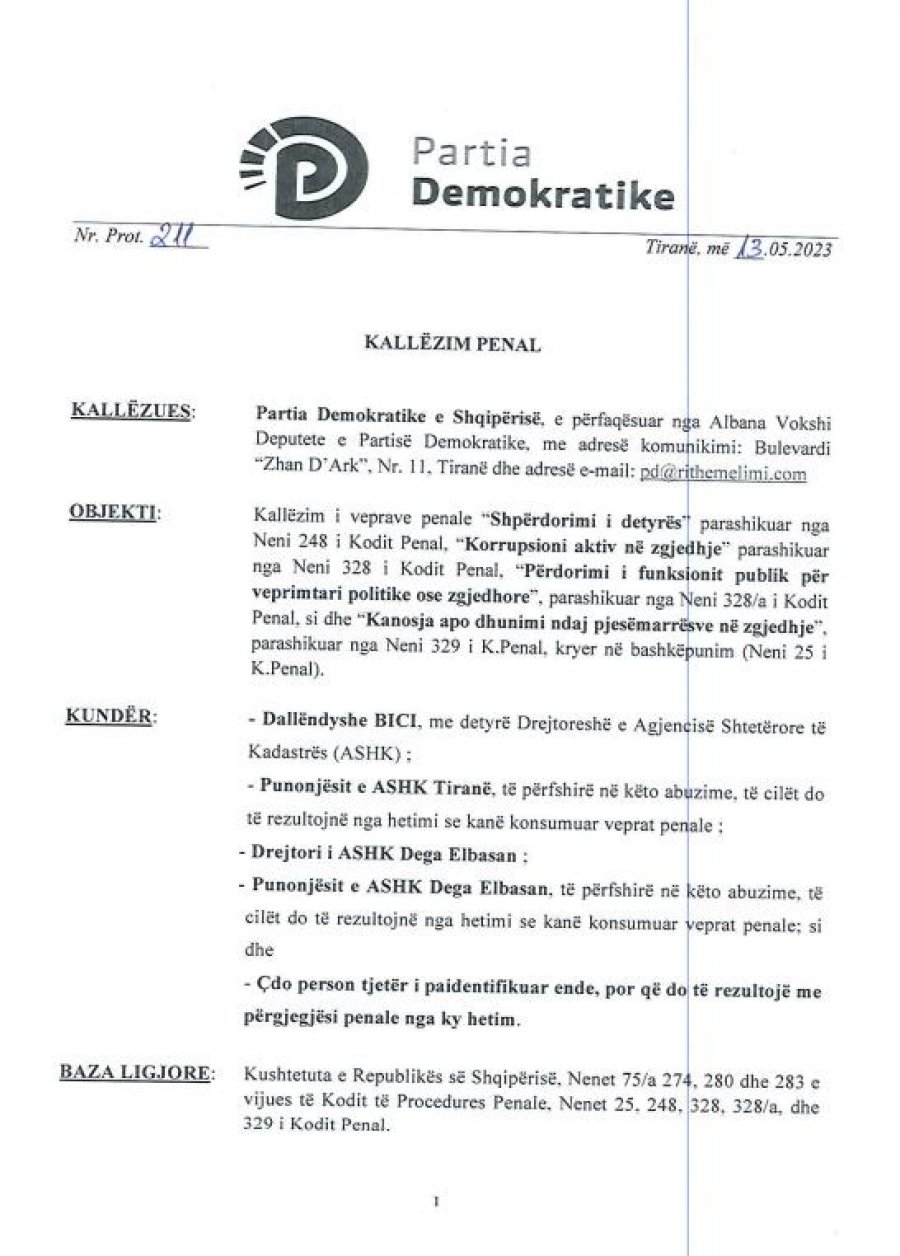 Partia
Demokratike

Nr. Prot. 211

Tiranë, më 13.05.2023

KALLËZIM PENAL

KALLËZUES: Partia Demokratike e Shqipërisë, e përfaqësuar nga Albana Vokshi Deputete e Partisë Demokratike, me adresë komunikimi: Bulevardi "Zhan D'Ark", Nr. 11, Tiranë dhe adresë e-mail: pd@rithemelimi.com

OBJEKTI: Kallëzim i veprave penale "Shpërdorimi i detyrës" parashikuar nga Neni 248 i Kodit Penal, "Korrupsioni aktiv në zgjedhje" parashikuar nga Neni 328 i Kodit Penal, "Përdorimi i funksionit publik për veprimtari politike ose zgjedhore", parashikuar nga Neni 328/a i Kodit Penal, si dhe "Kanosja apo dhunimi ndaj pjesëmarrësve në zgjedhje", parashikuar nga Neni 329 i K.Penal, kryer në bashkëpunim (Neni 25 i K.Penal).

KUNDËR: - Dallëndyshe BICI, me detyrë Drejtoreshë e Agjencisë Shtetërore të Kadastrës (ASHK) ;
- Punonjësit e ASHK Tiranë, të përfshirë në këto abuzime, të cilët do të rezultojnë nga hetimi se kanë konsumuar veprat penale ;
- Drejtori i ASHK Dega Elbasan ;
- Punonjësit e ASHK Dega Elbasan, të përfshirë në këto abuzime, të cilët do të rezultojnë nga hetimi se kanë konsumuar veprat penale; si dhe
- Çdo person tjetër i paidentifikuar ende, por që do të rezultojë me përgjegjësi penale nga ky hetim.

BAZA LIGJORE: Kushtetuta e Republikës së Shqipërisë, Nenet 75/a 274, 280 dhe 283 e vijues të Kodit të Procedures Penale, Nenet 25, 248, 328, 328/a, dhe 329 i Kodit Penal.

1